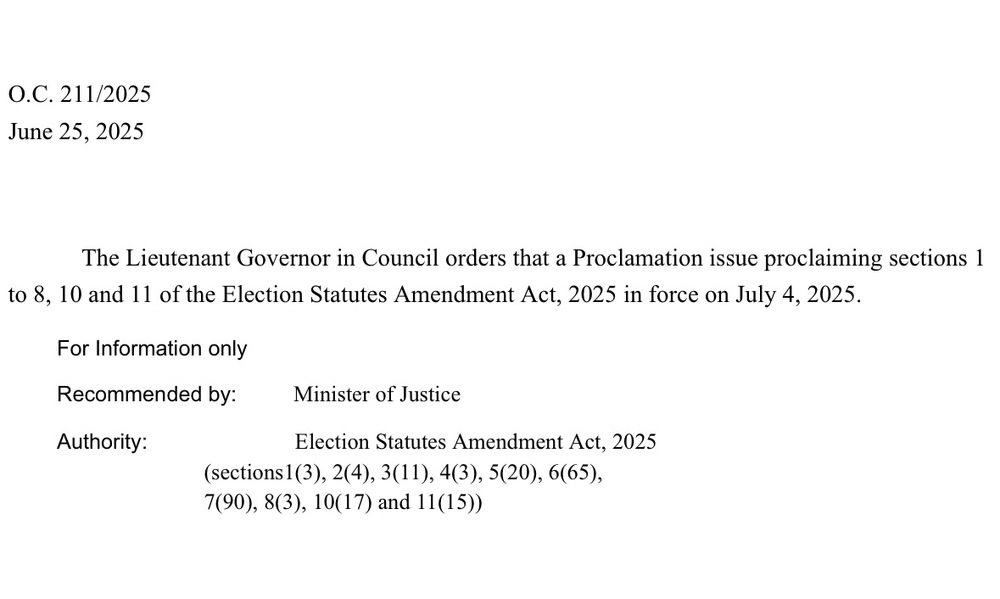 O.C. 211/2025
June 25, 2025

The Lieutenant Governor in Council orders that a Proclamation issue proclaiming sections 1 to 8, 10 and 11 of the Election Statutes Amendment Act, 2025 in force on July 4, 2025.

For Information only

Recommended by: Minister of Justice

Authority: Election Statutes Amendment Act, 2025
(sections1(3), 2(4), 3(11), 4(3), 5(20), 6(65), 7(90), 8(3), 10(17) and 11(15))